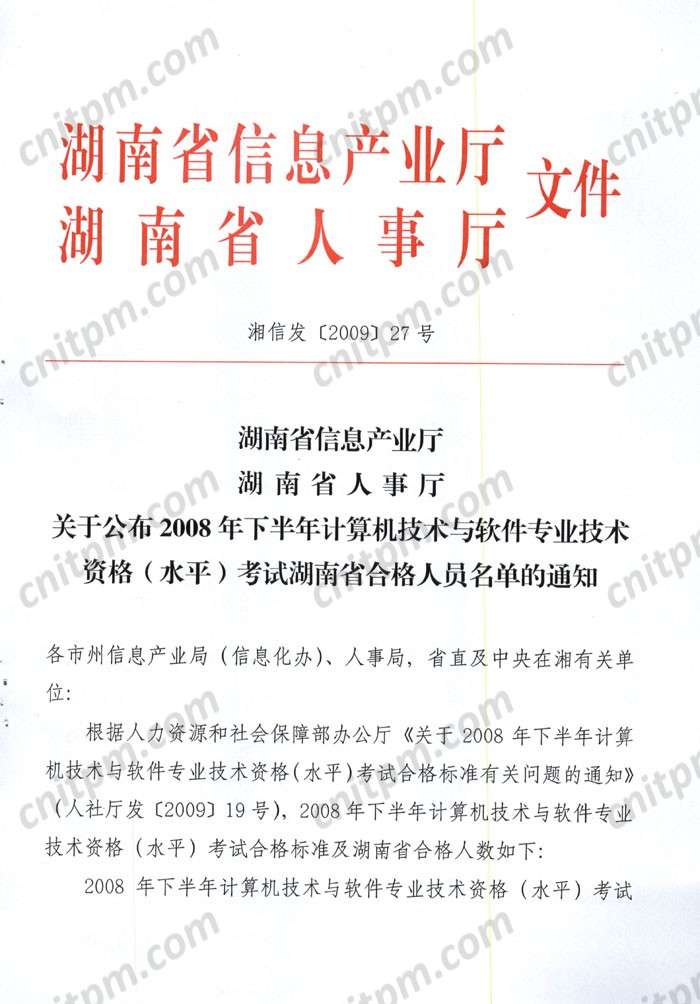 湖南省信息产业厅
湖南省人事厅
文件

湘信发〔2009〕27号

湖南省信息产业厅
湖南省人事厅
关于公布2008年下半年计算机技术与软件专业技术资格（水平）考试湖南省合格人员名单的通知

各市州信息产业局（信息化办）、人事局，省直及中央在湘有关单位：

根据人力资源和社会保障部办公厅《关于2008年下半年计算机技术与软件专业技术资格（水平）考试合格标准有关问题的通知》（人社厅发〔2009〕19号），2008年下半年计算机技术与软件专业技术资格（水平）考试合格标准及湖南省合格人数如下：

2008年下半年计算机技术与软件专业技术资格（水平）考试

cnitpm.com